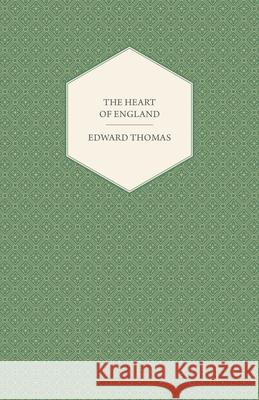 THE HEART
OF ENGLAND

EDWARD THOMAS

Kraina Książek